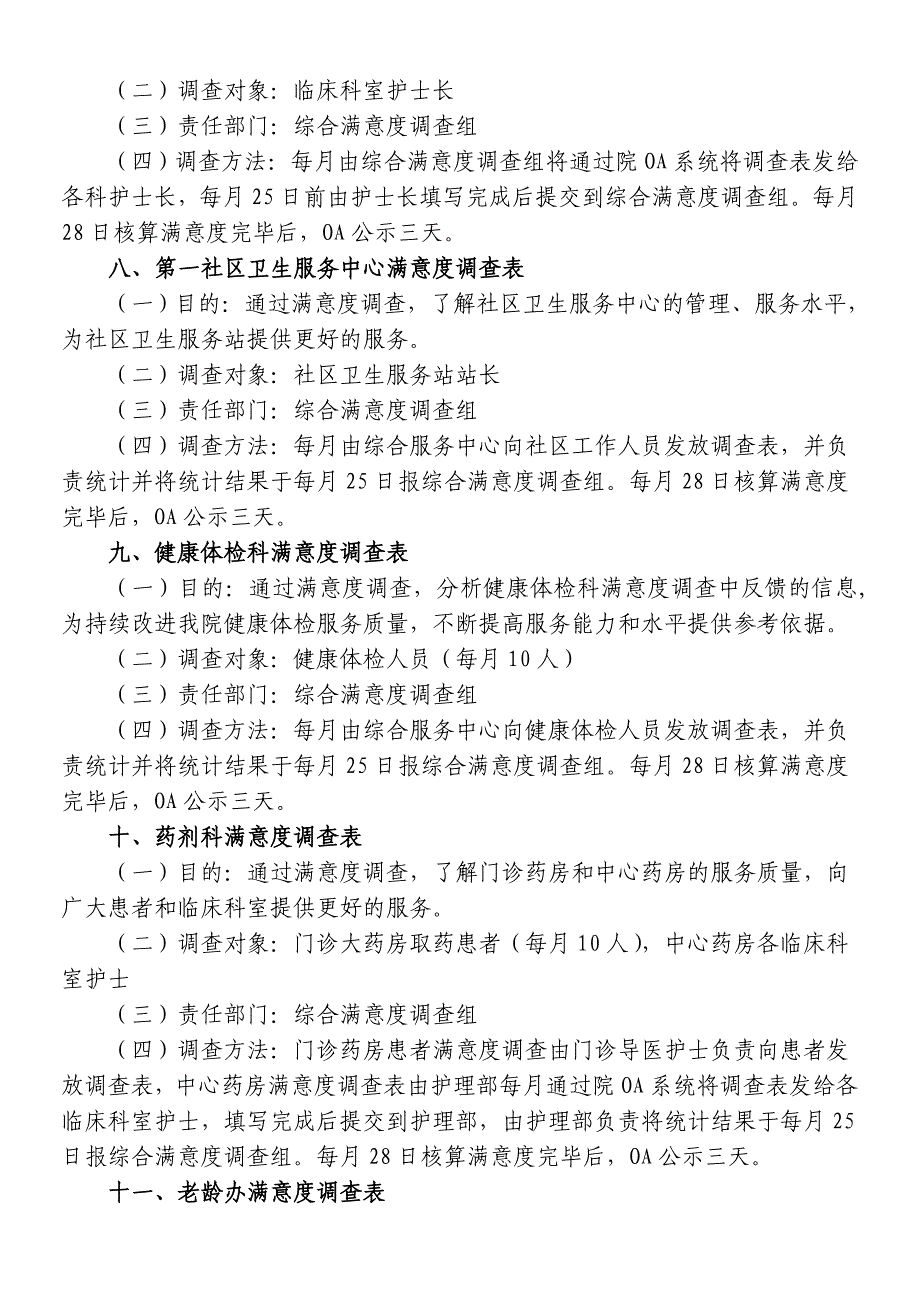 （二）调查对象：临床科室护士长

（三）责任部门：综合满意度调查组

（四）调查方法：每月由综合满意度调查组将通过院 OA 系统将调查表发给各科护士长，每月 25 日前由护士长填写完成后提交到综合满意度调查组。每月 28 日核算满意度完毕后，OA 公示三天。

八、第一社区卫生服务中心满意度调查表

（一）目的：通过满意度调查，了解社区卫生服务中心的管理、服务水平，为社区卫生服务站提供更好的服务。

（二）调查对象：社区卫生服务站站长

（三）责任部门：综合满意度调查组

（四）调查方法：每月由综合服务中心向社区工作人员发放调查表，并负责统计并将统计结果于每月 25 日报综合满意度调查组。每月 28 日核算满意度完毕后，OA 公示三天。

九、健康体检科满意度调查表

（一）目的：通过满意度调查，分析健康体检科满意度调查中反馈的信息，为持续改进我院健康体检服务质量，不断提高服务能力和水平提供参考依据。

（二）调查对象：健康体检人员（每月 10 人）

（三）责任部门：综合满意度调查组

（四）调查方法：每月由综合服务中心向健康体检人员发放调查表，并负责统计并将统计结果于每月 25 日报综合满意度调查组。每月 28 日核算满意度完毕后，OA 公示三天。

十、药剂科满意度调查表

（一）目的：通过满意度调查，了解门诊药房和中心药房的服务质量，向广大患者和临床科室提供更好的服务。

（二）调查对象：门诊大药房取药患者（每月 10 人），中心药房各临床科室护士

（三）责任部门：综合满意度调查组

（四）调查方法：门诊药房患者满意度调查由门诊导医护士负责向患者发放调查表，中心药房满意度调查表由护理部每月通过院 OA 系统将调查表发给各临床科室护士，填写完成后提交到护理部，由护理部负责将统计结果于每月 25 日报综合满意度调查组。每月 28 日核算满意度完毕后，OA 公示三天。

十一、老龄办满意度调查表